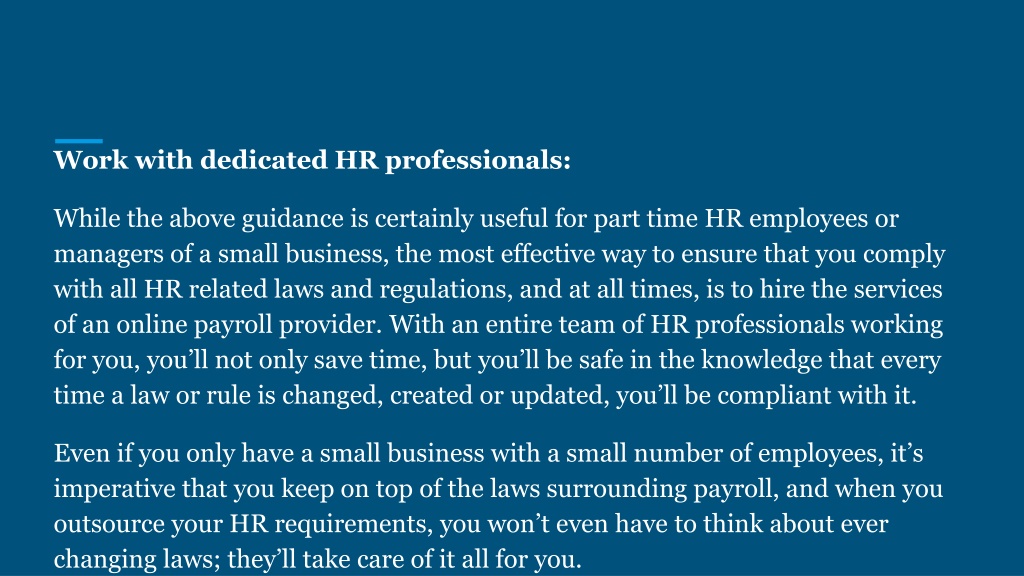 Work with dedicated HR professionals:

While the above guidance is certainly useful for part time HR employees or managers of a small business, the most effective way to ensure that you comply with all HR related laws and regulations, and at all times, is to hire the services of an online payroll provider. With an entire team of HR professionals working for you, you'll not only save time, but you'll be safe in the knowledge that every time a law or rule is changed, created or updated, you'll be compliant with it.

Even if you only have a small business with a small number of employees, it's imperative that you keep on top of the laws surrounding payroll, and when you outsource your HR requirements, you won't even have to think about ever changing laws; they'll take care of it all for you.